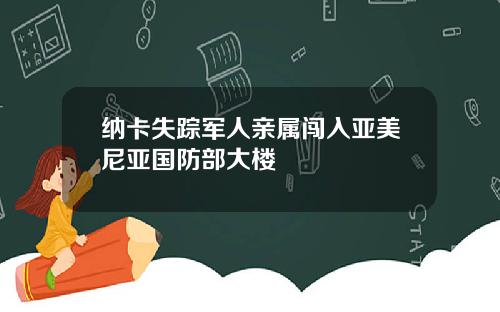 纳卡失踪军人亲属闯入亚美尼亚国防部大楼

STAT